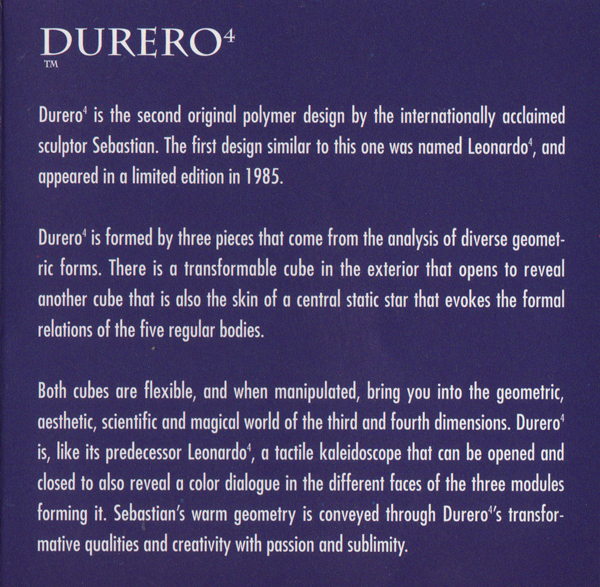 DURERO$^4$
TM

Durero$^4$ is the second original polymer design by the internationally acclaimed sculptor Sebastian. The first design similar to this one was named Leonardo$^4$, and appeared in a limited edition in 1985.

Durero$^4$ is formed by three pieces that come from the analysis of diverse geometric forms. There is a transformable cube in the exterior that opens to reveal another cube that is also the skin of a central static star that evokes the formal relations of the five regular bodies.

Both cubes are flexible, and when manipulated, bring you into the geometric, aesthetic, scientific and magical world of the third and fourth dimensions. Durero$^4$ is, like its predecessor Leonardo$^4$, a tactile kaleidoscope that can be opened and closed to also reveal a color dialogue in the different faces of the three modules forming it. Sebastian's warm geometry is conveyed through Durero$^4$'s transformative qualities and creativity with passion and sublimity.